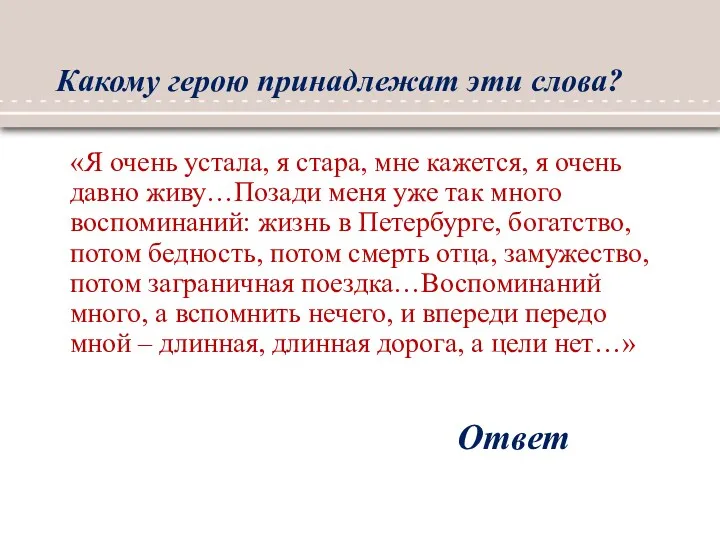 Какому герою принадлежат эти слова?

«Я очень устала, я стара, мне кажется, я очень давно живу…Позади меня уже так много воспоминаний: жизнь в Петербурге, богатство, потом бедность, потом смерть отца, замужество, потом заграничная поездка…Воспоминаний много, а вспомнить нечего, и впереди передо мной – длинная, длинная дорога, а цели нет…»

Ответ